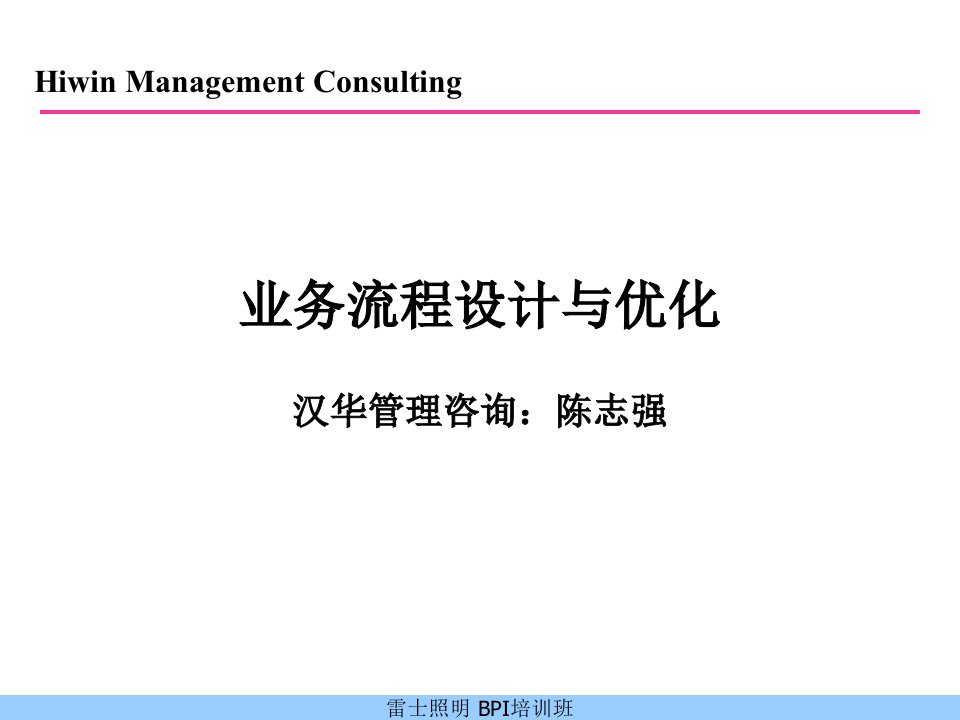 Hiwin Management Consulting

业务流程设计与优化

汉华管理咨询：陈志强

雷士照明 BPI培训班